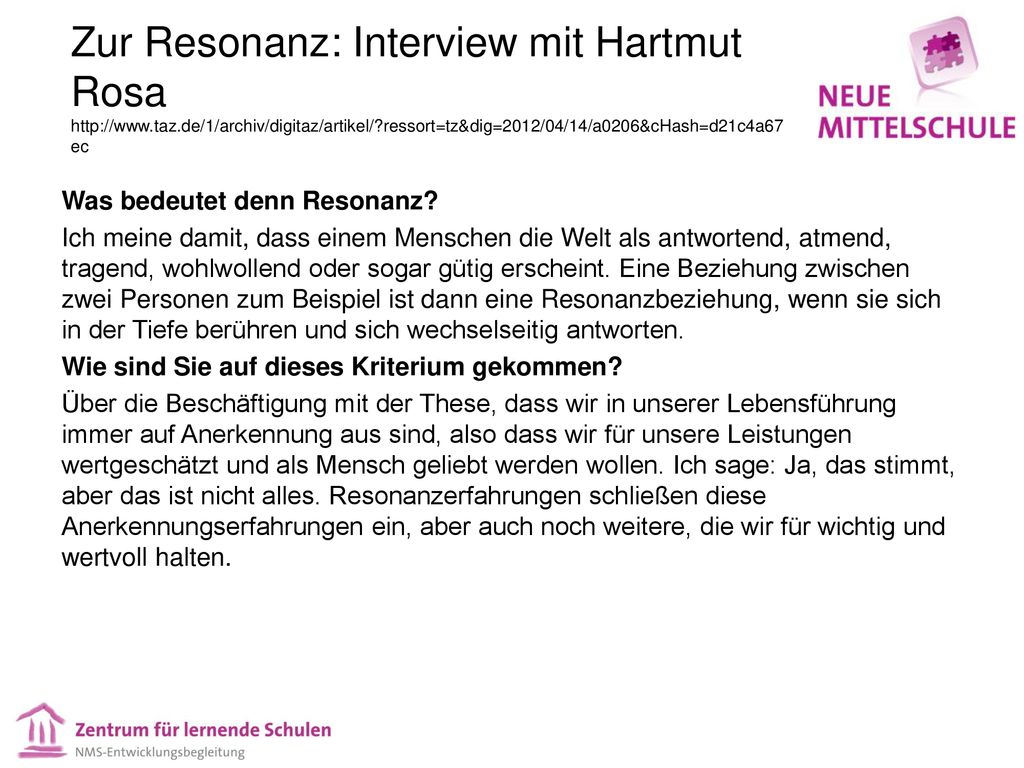 Zur Resonanz: Interview mit Hartmut Rosa
http://www.taz.de/1/archiv/digitaz/artikel/?ressort=tz&dig=2012/04/14/a0206&cHash=d21c4a67ec

NEUE MITTELSCHULE

Was bedeutet denn Resonanz?

Ich meine damit, dass einem Menschen die Welt als antwortend, atmend, tragend, wohlwollend oder sogar gütig erscheint. Eine Beziehung zwischen zwei Personen zum Beispiel ist dann eine Resonanzbeziehung, wenn sie sich in der Tiefe berühren und sich wechselseitig antworten.

Wie sind Sie auf dieses Kriterium gekommen?

Über die Beschäftigung mit der These, dass wir in unserer Lebensführung immer auf Anerkennung aus sind, also dass wir für unsere Leistungen wertgeschätzt und als Mensch geliebt werden wollen. Ich sage: Ja, das stimmt, aber das ist nicht alles. Resonanzerfahrungen schließen diese Anerkennungserfahrungen ein, aber auch noch weitere, die wir für wichtig und wertvoll halten.

Zentrum für lernende Schulen
NMS-Entwicklungsbegleitung